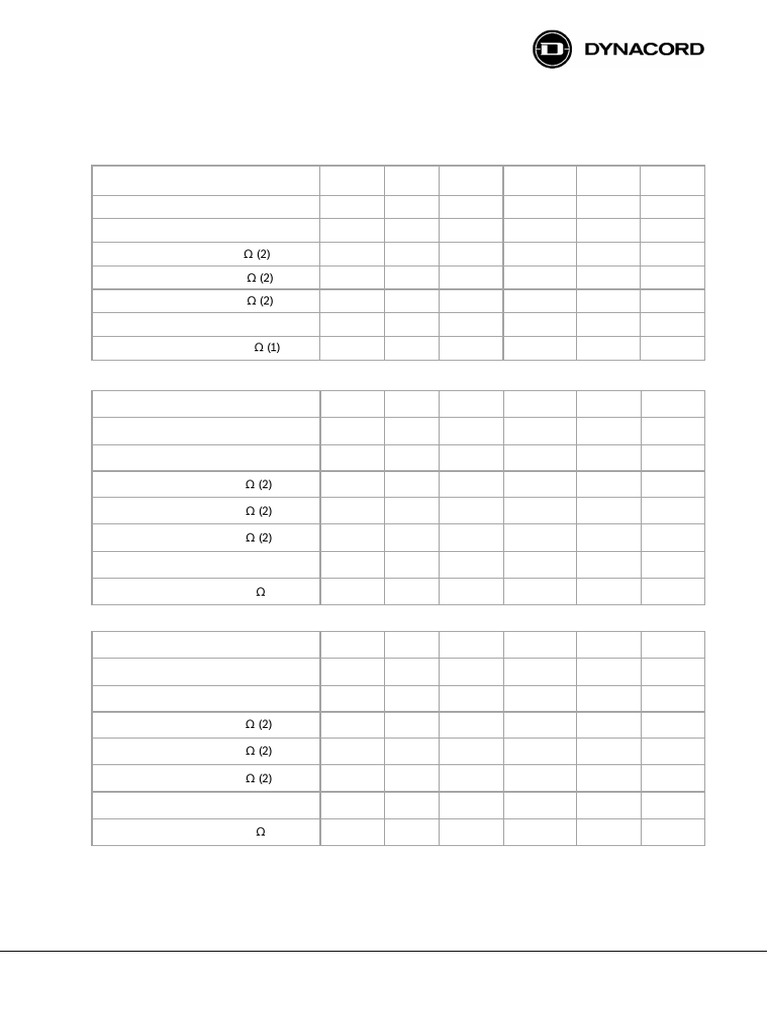 DYNACORD

| | | | | | | |
|---|---|---|---|---|---|---|
| | | | | | | |
| | | | | | | |
| Ω (2) | | | | | | |
| Ω (2) | | | | | | |
| Ω (2) | | | | | | |
| | | | | | | |
| Ω (1) | | | | | | |

| | | | | | | |
|---|---|---|---|---|---|---|
| | | | | | | |
| | | | | | | |
| Ω (2) | | | | | | |
| Ω (2) | | | | | | |
| Ω (2) | | | | | | |
| | | | | | | |
| Ω | | | | | | |

| | | | | | | |
|---|---|---|---|---|---|---|
| | | | | | | |
| | | | | | | |
| Ω (2) | | | | | | |
| Ω (2) | | | | | | |
| Ω (2) | | | | | | |
| | | | | | | |
| Ω | | | | | | |